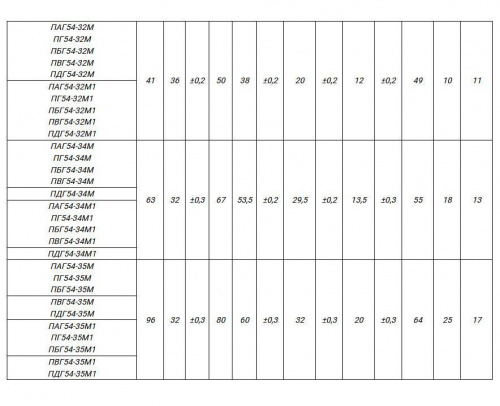 | | | | | | | | | | | | | | |
|---|---|---|---|---|---|---|---|---|---|---|---|---|---|
| ПАГ54-32М ПГ54-32М ПБГ54-32М ПВГ54-32М ПДГ54-32М | 41 | 36 | ±0,2 | 50 | 38 | ±0,2 | 20 | ±0,2 | 12 | ±0,2 | 49 | 10 | 11 |
| ПАГ54-32М1 ПГ54-32М1 ПБГ54-32М1 ПВГ54-32М1 ПДГ54-32М1 | | | | | | | | | | | | | |
| ПАГ54-34М ПГ54-34М ПБГ54-34М ПВГ54-34М | 63 | 32 | ±0,3 | 67 | 53,5 | ±0,2 | 29,5 | ±0,2 | 13,5 | ±0,3 | 55 | 18 | 13 |
| ПДГ54-34М | | | | | | | | | | | | | |
| ПАГ54-34М1 ПГ54-34М1 ПБГ54-34М1 ПВГ54-34М1 | | | | | | | | | | | | | |
| ПДГ54-34М1 | | | | | | | | | | | | | |
| ПАГ54-35М ПГ54-35М ПБГ54-35М | 96 | 32 | ±0,3 | 80 | 60 | ±0,3 | 32 | ±0,3 | 20 | ±0,3 | 64 | 25 | 17 |
| ПВГ54-35М ПДГ54-35М | | | | | | | | | | | | | |
| ПАГ54-35М1 ПГ54-35М1 ПБГ54-35М1 | | | | | | | | | | | | | |
| ПВГ54-35М1 ПДГ54-35М1 | | | | | | | | | | | | | |